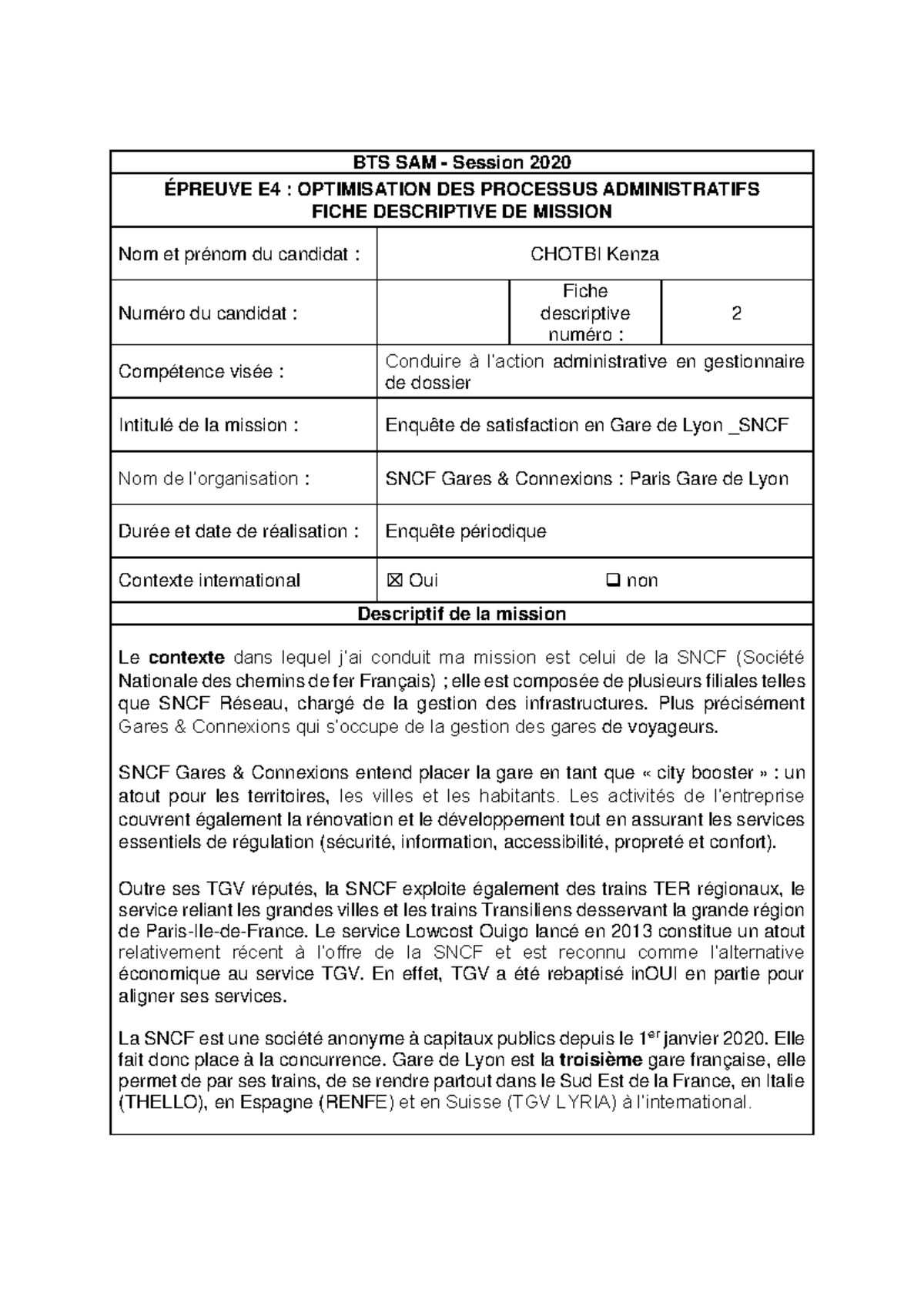 BTS SAM - Session 2020

ÉPREUVE E4 : OPTIMISATION DES PROCESSUS ADMINISTRATIFS
FICHE DESCRIPTIVE DE MISSION

| Nom et prénom du candidat : | CHOTBI Kenza | | |
|---|---|---|---|
| Numéro du candidat : | | Fiche descriptive numéro : | 2 |
| Compétence visée : | Conduire à l'action administrative en gestionnaire de dossier | | |
| Intitulé de la mission : | Enquête de satisfaction en Gare de Lyon _SNCF | | |
| Nom de l'organisation : | SNCF Gares & Connexions : Paris Gare de Lyon | | |
| Durée et date de réalisation : | Enquête périodique | | |
| Contexte international | ☒ Oui ❑ non | | |

Descriptif de la mission

Le contexte dans lequel j'ai conduit ma mission est celui de la SNCF (Société Nationale des chemins de fer Français) ; elle est composée de plusieurs filiales telles que SNCF Réseau, chargé de la gestion des infrastructures. Plus précisément Gares & Connexions qui s'occupe de la gestion des gares de voyageurs.

SNCF Gares & Connexions entend placer la gare en tant que « city booster » : un atout pour les territoires, les villes et les habitants. Les activités de l'entreprise couvrent également la rénovation et le développement tout en assurant les services essentiels de régulation (sécurité, information, accessibilité, propreté et confort).

Outre ses TGV réputés, la SNCF exploite également des trains TER régionaux, le service reliant les grandes villes et les trains Transiliens desservant la grande région de Paris-Ile-de-France. Le service Lowcost Ouigo lancé en 2013 constitue un atout relativement récent à l'offre de la SNCF et est reconnu comme l'alternative économique au service TGV. En effet, TGV a été rebaptisé inOUI en partie pour aligner ses services.

La SNCF est une société anonyme à capitaux publics depuis le 1$^{er}$ janvier 2020. Elle fait donc place à la concurrence. Gare de Lyon est la troisième gare française, elle permet de par ses trains, de se rendre partout dans le Sud Est de la France, en Italie (THELLO), en Espagne (RENFE) et en Suisse (TGV LYRIA) à l'international.